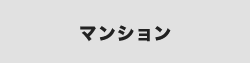 マンション